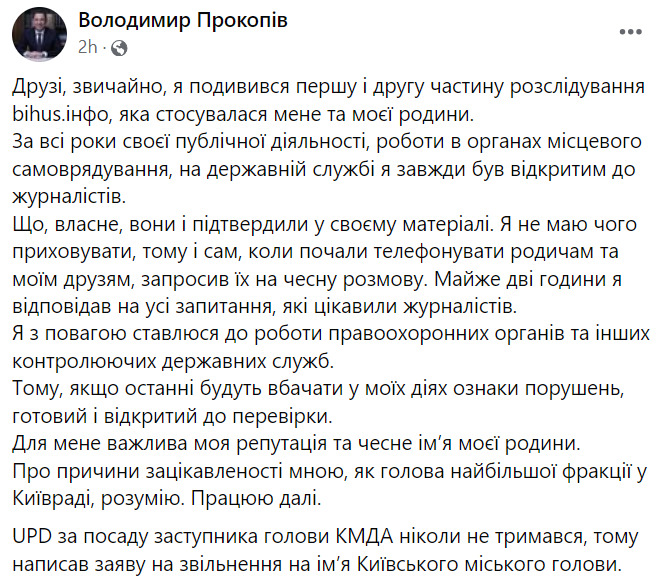 Володимир Прокопів
2h ·

Друзі, звичайно, я подивився першу і другу частину розслідування bihus.інфо, яка стосувалася мене та моєї родини.
За всі роки своєї публічної діяльності, роботи в органах місцевого самоврядування, на державній службі я завжди був відкритим до журналістів.
Що, власне, вони і підтвердили у своєму матеріалі. Я не маю чого приховувати, тому і сам, коли почали телефонувати родичам та моїм друзям, запросив їх на чесну розмову. Майже дві години я відповідав на усі запитання, які цікавили журналістів.
Я з повагою ставлюся до роботи правоохоронних органів та інших контролюючих державних служб.
Тому, якщо останні будуть вбачати у моїх діях ознаки порушень, готовий і відкритий до перевірки.
Для мене важлива моя репутація та чесне ім'я моєї родини.
Про причини зацікавленості мною, як голова найбільшої фракції у Київраді, розумію. Працюю далі.

UPD за посаду заступника голови КМДА ніколи не тримався, тому написав заяву на звільнення на ім'я Київського міського голови.